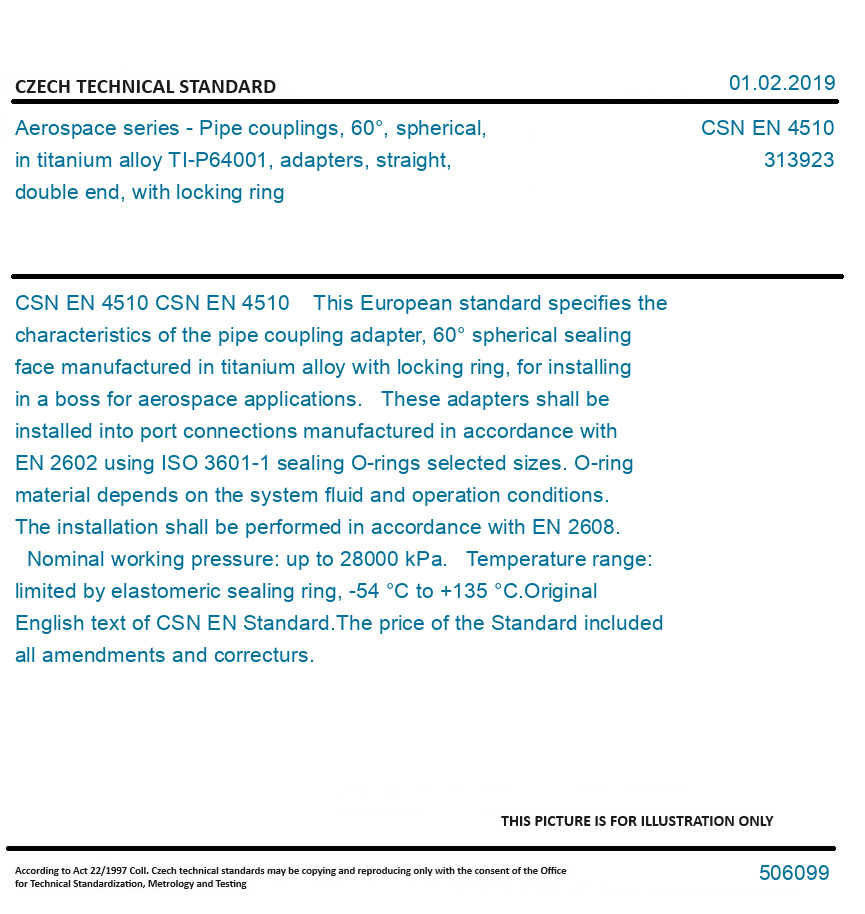 CZECH TECHNICAL STANDARD

01.02.2019

Aerospace series - Pipe couplings, 60°, spherical, in titanium alloy TI-P64001, adapters, straight, double end, with locking ring

CSN EN 4510
313923

CSN EN 4510 CSN EN 4510 This European standard specifies the characteristics of the pipe coupling adapter, 60° spherical sealing face manufactured in titanium alloy with locking ring, for installing in a boss for aerospace applications. These adapters shall be installed into port connections manufactured in accordance with EN 2602 using ISO 3601-1 sealing O-rings selected sizes. O-ring material depends on the system fluid and operation conditions. The installation shall be performed in accordance with EN 2608. Nominal working pressure: up to 28000 kPa. Temperature range: limited by elastomeric sealing ring, -54 °C to +135 °C.Original English text of CSN EN Standard.The price of the Standard included all amendments and correcturs.

THIS PICTURE IS FOR ILLUSTRATION ONLY

According to Act 22/1997 Coll. Czech technical standards may be copying and reproducing only with the consent of the Office for Technical Standardization, Metrology and Testing

506099